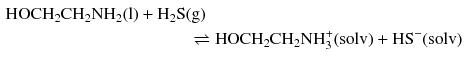 $HOCH_2CH_2NH_2(l) + H_2S(g)$

$\rightleftharpoons HOCH_2CH_2NH_3^+(solv) + HS^-(solv)$